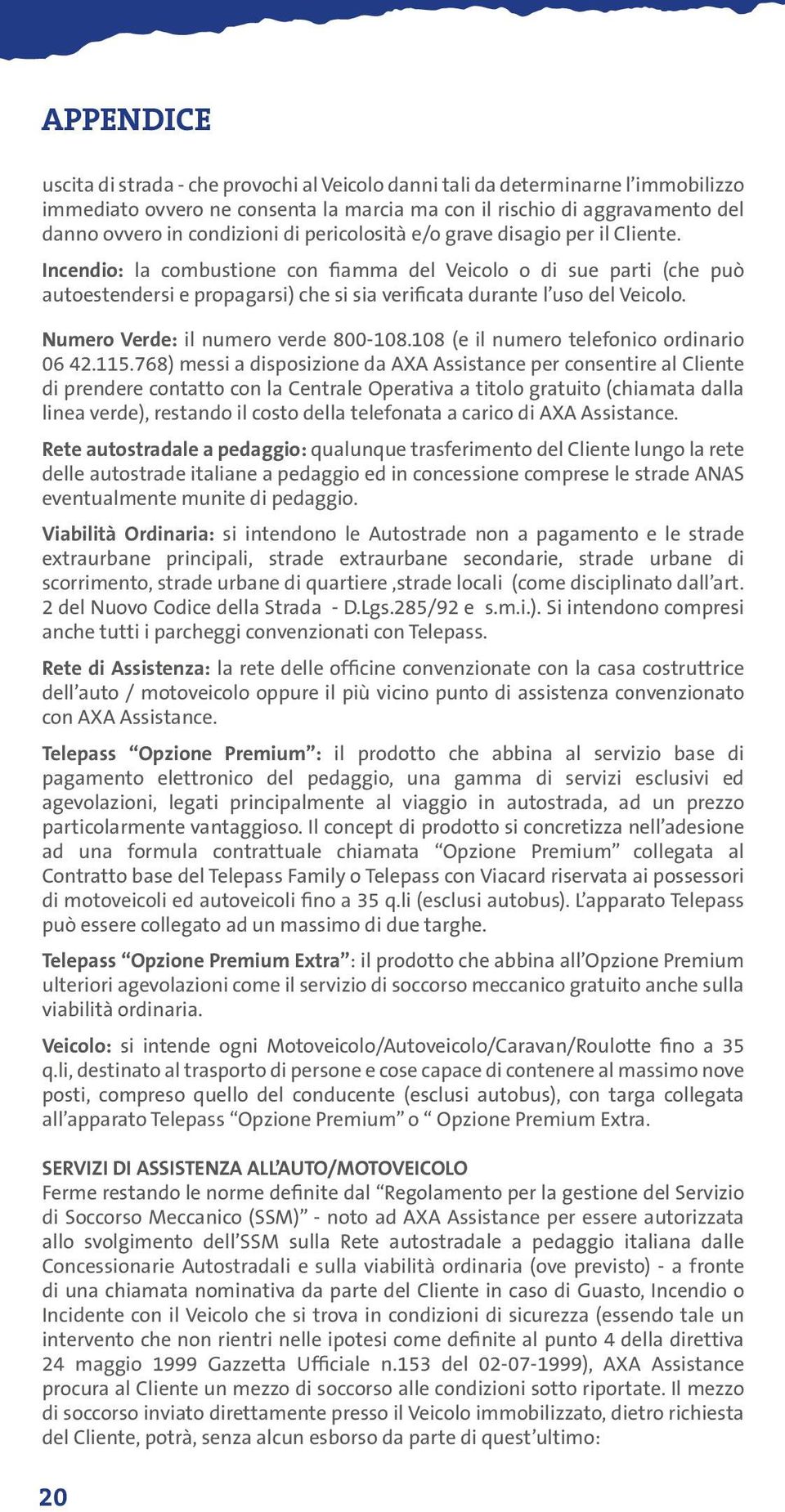 APPENDICE

uscita di strada - che provochi al Veicolo danni tali da determinarne l'immobilizzo immediato ovvero ne consenta la marcia ma con il rischio di aggravamento del danno ovvero in condizioni di pericolosità e/o grave disagio per il Cliente.

Incendio: la combustione con fiamma del Veicolo o di sue parti (che può autoestendersi e propagarsi) che si sia verificata durante l'uso del Veicolo.

Numero Verde: il numero verde 800-108.108 (e il numero telefonico ordinario 06 42.115.768) messi a disposizione da AXA Assistance per consentire al Cliente di prendere contatto con la Centrale Operativa a titolo gratuito (chiamata dalla linea verde), restando il costo della telefonata a carico di AXA Assistance.

Rete autostradale a pedaggio: qualunque trasferimento del Cliente lungo la rete delle autostrade italiane a pedaggio ed in concessione comprese le strade ANAS eventualmente munite di pedaggio.

Viabilità Ordinaria: si intendono le Autostrade non a pagamento e le strade extraurbane principali, strade extraurbane secondarie, strade urbane di scorrimento, strade urbane di quartiere ,strade locali (come disciplinato dall'art. 2 del Nuovo Codice della Strada - D.Lgs.285/92 e s.m.i.). Si intendono compresi anche tutti i parcheggi convenzionati con Telepass.

Rete di Assistenza: la rete delle officine convenzionate con la casa costruttrice dell'auto / motoveicolo oppure il più vicino punto di assistenza convenzionato con AXA Assistance.

Telepass "Opzione Premium": il prodotto che abbina al servizio base di pagamento elettronico del pedaggio, una gamma di servizi esclusivi ed agevolazioni, legati principalmente al viaggio in autostrada, ad un prezzo particolarmente vantaggioso. Il concept di prodotto si concretizza nell'adesione ad una formula contrattuale chiamata "Opzione Premium" collegata al Contratto base del Telepass Family o Telepass con Viacard riservata ai possessori di motoveicoli ed autoveicoli fino a 35 q.li (esclusi autobus). L'apparato Telepass può essere collegato ad un massimo di due targhe.

Telepass "Opzione Premium Extra": il prodotto che abbina all'Opzione Premium ulteriori agevolazioni come il servizio di soccorso meccanico gratuito anche sulla viabilità ordinaria.

Veicolo: si intende ogni Motoveicolo/Autoveicolo/Caravan/Roulotte fino a 35 q.li, destinato al trasporto di persone e cose capace di contenere al massimo nove posti, compreso quello del conducente (esclusi autobus), con targa collegata all'apparato Telepass "Opzione Premium" o " Opzione Premium Extra.

SERVIZI DI ASSISTENZA ALL'AUTO/MOTOVEICOLO
Ferme restando le norme definite dal "Regolamento per la gestione del Servizio di Soccorso Meccanico (SSM)" - noto ad AXA Assistance per essere autorizzata allo svolgimento dell'SSM sulla Rete autostradale a pedaggio italiana dalle Concessionarie Autostradali e sulla viabilità ordinaria (ove previsto) - a fronte di una chiamata nominativa da parte del Cliente in caso di Guasto, Incendio o Incidente con il Veicolo che si trova in condizioni di sicurezza (essendo tale un intervento che non rientri nelle ipotesi come definite al punto 4 della direttiva 24 maggio 1999 Gazzetta Ufficiale n.153 del 02-07-1999), AXA Assistance procura al Cliente un mezzo di soccorso alle condizioni sotto riportate. Il mezzo di soccorso inviato direttamente presso il Veicolo immobilizzato, dietro richiesta del Cliente, potrà, senza alcun esborso da parte di quest'ultimo:

20